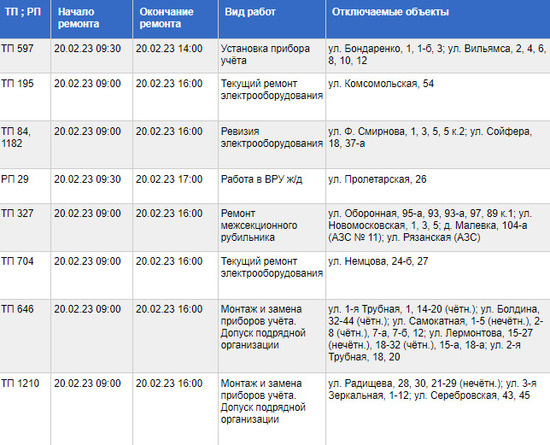 | ТП ; РП | Начало ремонта | Окончание ремонта | Вид работ | Отключаемые объекты |
|---|---|---|---|---|
| ТП 597 | 20.02.23 09:30 | 20.02.23 14:00 | Установка прибора учёта | ул. Бондаренко, 1, 1-б, 3; ул. Вильямса, 2, 4, 6, 8, 10, 12 |
| ТП 195 | 20.02.23 09:00 | 20.02.23 16:00 | Текущий ремонт электрооборудования | ул. Комсомольская, 54 |
| ТП 84, 1182 | 20.02.23 09:00 | 20.02.23 16:00 | Ревизия электрооборудования | ул. Ф. Смирнова, 1, 3, 5, 5 к.2; ул. Сойфера, 18, 37-а |
| РП 29 | 20.02.23 09:30 | 20.02.23 17:00 | Работа в ВРУ ж/д | ул. Пролетарская, 26 |
| ТП 327 | 20.02.23 09:00 | 20.02.23 16:00 | Ремонт межсекционного рубильника | ул. Оборонная, 95-а, 93, 93-а, 97, 89 к.1; ул. Новомосковская, 1, 3, 5; д. Малевка, 104-а (АЗС № 11); ул. Рязанская (АЗС) |
| ТП 704 | 20.02.23 09:00 | 20.02.23 16:00 | Текущий ремонт электрооборудования | ул. Немцова, 24-б, 27 |
| ТП 646 | 20.02.23 09:00 | 20.02.23 16:00 | Монтаж и замена приборов учёта. Допуск подрядной организации | ул. 1-я Трубная, 1, 14-20 (чётн.); ул. Болдина, 32-44 (чётн.); ул. Самокатная, 1-5 (нечётн.), 2-8 (чётн.), 7-а, 7-б, 12; ул. Лермонтова, 15-27 (нечётн.), 18-32 (чётн.), 15-а, 18-а; ул. 2-я Трубная, 18, 20 |
| ТП 1210 | 20.02.23 09:00 | 20.02.23 16:00 | Монтаж и замена приборов учёта. Допуск подрядной организации | ул. Радищева, 28, 30, 21-29 (нечётн.); ул. 3-я Зеркальная, 1-12; ул. Серебровская, 43, 45 |